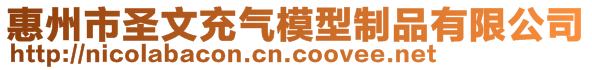 惠州市圣文充气模型制品有限公司
http://nicolabacon.cn.coovee.net